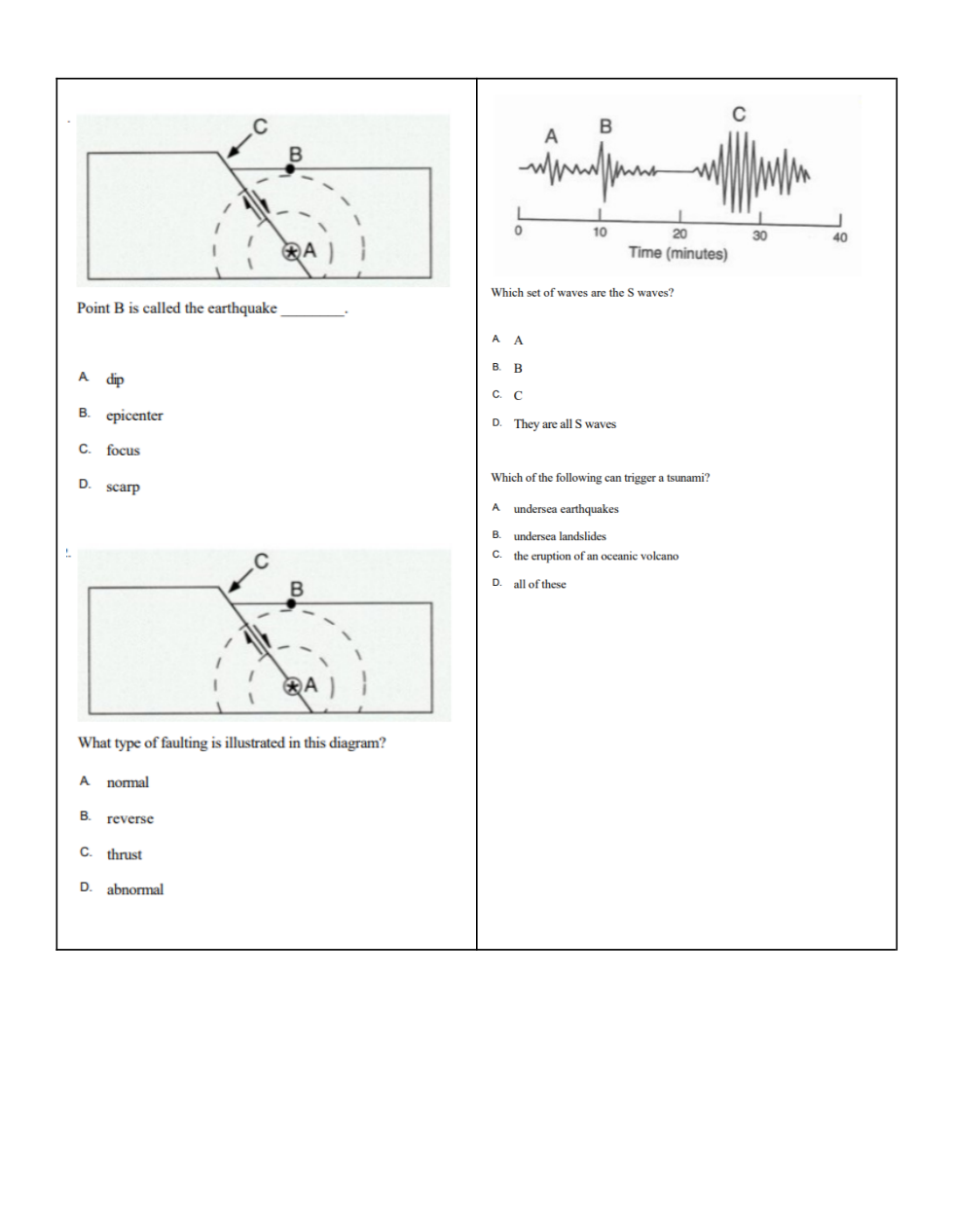 C

B

A

Point B is called the earthquake ________.

A. dip

B. epicenter

C. focus

D. scarp

C

B

A

What type of faulting is illustrated in this diagram?

A. normal

B. reverse

C. thrust

D. abnormal

A B C

0 10 20 30 40

Time (minutes)

Which set of waves are the S waves?

A. A

B. B

C. C

D. They are all S waves

Which of the following can trigger a tsunami?

A. undersea earthquakes

B. undersea landslides

C. the eruption of an oceanic volcano

D. all of these